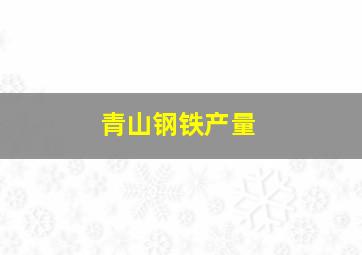 青山钢铁产量